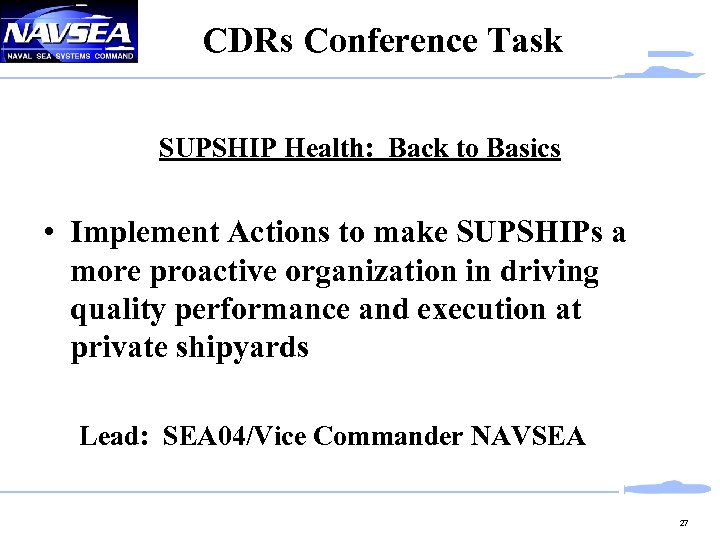 NAVSEA
NAVAL SEA SYSTEMS COMMAND

CDRs Conference Task

SUPSHIP Health: Back to Basics

• Implement Actions to make SUPSHIPs a more proactive organization in driving quality performance and execution at private shipyards

Lead: SEA04/Vice Commander NAVSEA

27